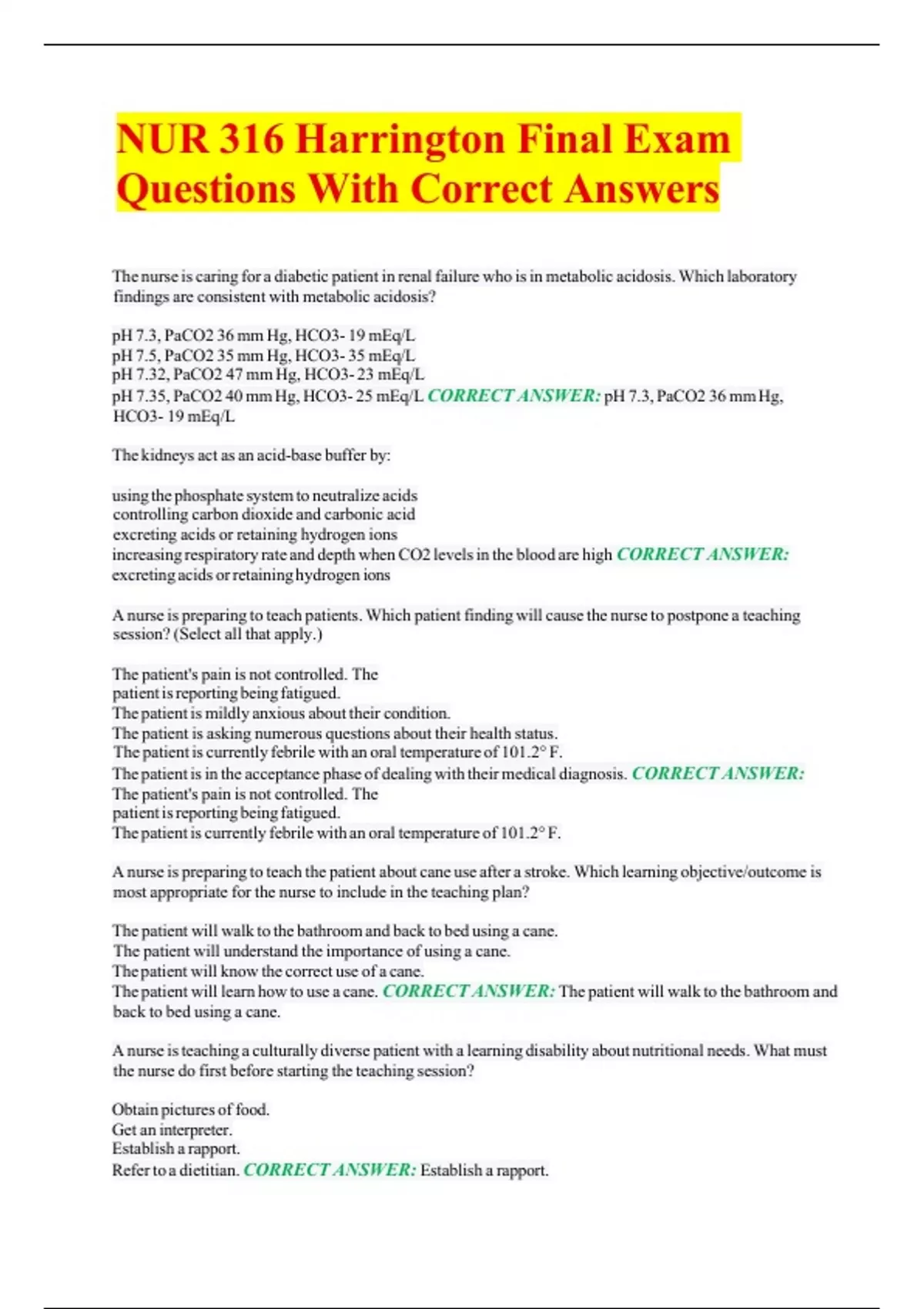 NUR 316 Harrington Final Exam Questions With Correct Answers

The nurse is caring for a diabetic patient in renal failure who is in metabolic acidosis. Which laboratory findings are consistent with metabolic acidosis?

pH 7.3, PaCO2 36 mm Hg, HCO3- 19 mEq/L
pH 7.5, PaCO2 35 mm Hg, HCO3- 35 mEq/L
pH 7.32, PaCO2 47 mm Hg, HCO3- 23 mEq/L
pH 7.35, PaCO2 40 mm Hg, HCO3- 25 mEq/L CORRECT ANSWER: pH 7.3, PaCO2 36 mm Hg, HCO3- 19 mEq/L

The kidneys act as an acid-base buffer by:

using the phosphate system to neutralize acids
controlling carbon dioxide and carbonic acid
excreting acids or retaining hydrogen ions
increasing respiratory rate and depth when CO2 levels in the blood are high CORRECT ANSWER: excreting acids or retaining hydrogen ions

A nurse is preparing to teach patients. Which patient finding will cause the nurse to postpone a teaching session? (Select all that apply.)

The patient's pain is not controlled. The patient is reporting being fatigued.
The patient is mildly anxious about their condition.
The patient is asking numerous questions about their health status.
The patient is currently febrile with an oral temperature of 101.2° F.
The patient is in the acceptance phase of dealing with their medical diagnosis. CORRECT ANSWER: The patient's pain is not controlled. The patient is reporting being fatigued.
The patient is currently febrile with an oral temperature of 101.2° F.

A nurse is preparing to teach the patient about cane use after a stroke. Which learning objective/outcome is most appropriate for the nurse to include in the teaching plan?

The patient will walk to the bathroom and back to bed using a cane.
The patient will understand the importance of using a cane.
The patient will know the correct use of a cane.
The patient will learn how to use a cane. CORRECT ANSWER: The patient will walk to the bathroom and back to bed using a cane.

A nurse is teaching a culturally diverse patient with a learning disability about nutritional needs. What must the nurse do first before starting the teaching session?

Obtain pictures of food.
Get an interpreter.
Establish a rapport.
Refer to a dietitian. CORRECT ANSWER: Establish a rapport.